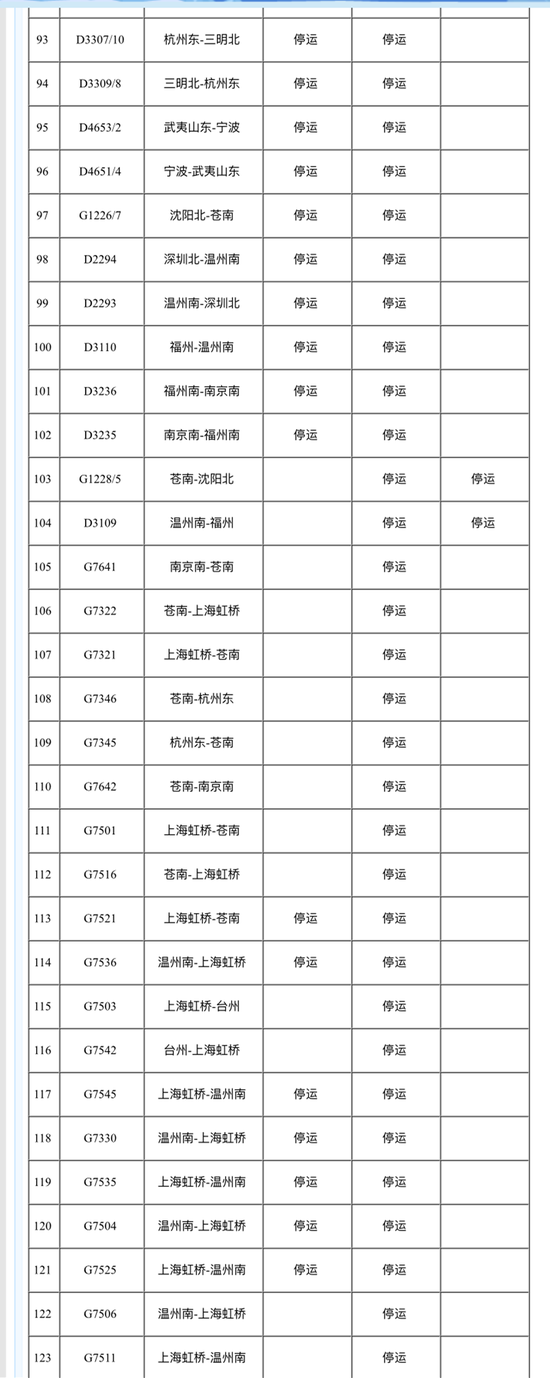 | | | | | | |
|---|---|---|---|---|---|
| 93 | D3307/10 | 杭州东-三明北 | 停运 | 停运 | |
| 94 | D3309/8 | 三明北-杭州东 | 停运 | 停运 | |
| 95 | D4653/2 | 武夷山东-宁波 | 停运 | 停运 | |
| 96 | D4651/4 | 宁波-武夷山东 | 停运 | 停运 | |
| 97 | G1226/7 | 沈阳北-苍南 | 停运 | 停运 | |
| 98 | D2294 | 深圳北-温州南 | 停运 | 停运 | |
| 99 | D2293 | 温州南-深圳北 | 停运 | 停运 | |
| 100 | D3110 | 福州-温州南 | 停运 | 停运 | |
| 101 | D3236 | 福州南-南京南 | 停运 | 停运 | |
| 102 | D3235 | 南京南-福州南 | 停运 | 停运 | |
| 103 | G1228/5 | 苍南-沈阳北 | | 停运 | 停运 |
| 104 | D3109 | 温州南-福州 | | 停运 | 停运 |
| 105 | G7641 | 南京南-苍南 | | 停运 | |
| 106 | G7322 | 苍南-上海虹桥 | | 停运 | |
| 107 | G7321 | 上海虹桥-苍南 | | 停运 | |
| 108 | G7346 | 苍南-杭州东 | | 停运 | |
| 109 | G7345 | 杭州东-苍南 | | 停运 | |
| 110 | G7642 | 苍南-南京南 | | 停运 | |
| 111 | G7501 | 上海虹桥-苍南 | | 停运 | |
| 112 | G7516 | 苍南-上海虹桥 | | 停运 | |
| 113 | G7521 | 上海虹桥-苍南 | 停运 | 停运 | |
| 114 | G7536 | 温州南-上海虹桥 | 停运 | 停运 | |
| 115 | G7503 | 上海虹桥-台州 | | 停运 | |
| 116 | G7542 | 台州-上海虹桥 | | 停运 | |
| 117 | G7545 | 上海虹桥-温州南 | 停运 | 停运 | |
| 118 | G7330 | 温州南-上海虹桥 | 停运 | 停运 | |
| 119 | G7535 | 上海虹桥-温州南 | 停运 | 停运 | |
| 120 | G7504 | 温州南-上海虹桥 | 停运 | 停运 | |
| 121 | G7525 | 上海虹桥-温州南 | 停运 | 停运 | |
| 122 | G7506 | 温州南-上海虹桥 | | 停运 | |
| 123 | G7511 | 上海虹桥-温州南 | | 停运 | |